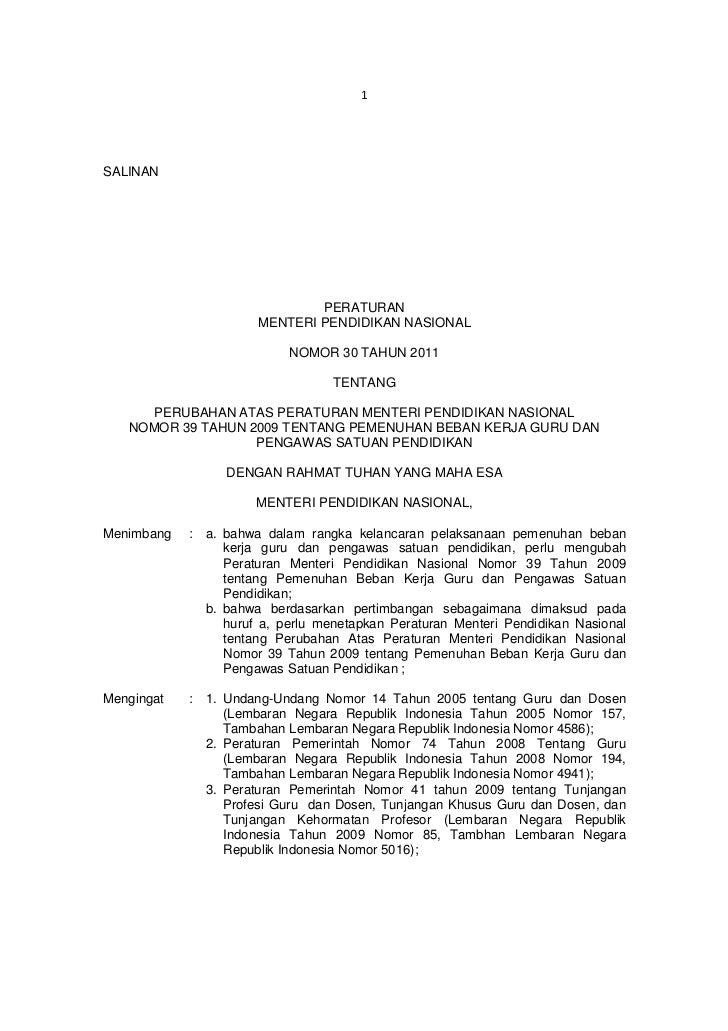 1

SALINAN

PERATURAN
MENTERI PENDIDIKAN NASIONAL

NOMOR 30 TAHUN 2011

TENTANG

PERUBAHAN ATAS PERATURAN MENTERI PENDIDIKAN NASIONAL
NOMOR 39 TAHUN 2009 TENTANG PEMENUHAN BEBAN KERJA GURU DAN
PENGAWAS SATUAN PENDIDIKAN

DENGAN RAHMAT TUHAN YANG MAHA ESA

MENTERI PENDIDIKAN NASIONAL,

Menimbang : a. bahwa dalam rangka kelancaran pelaksanaan pemenuhan beban kerja guru dan pengawas satuan pendidikan, perlu mengubah Peraturan Menteri Pendidikan Nasional Nomor 39 Tahun 2009 tentang Pemenuhan Beban Kerja Guru dan Pengawas Satuan Pendidikan;
b. bahwa berdasarkan pertimbangan sebagaimana dimaksud pada huruf a, perlu menetapkan Peraturan Menteri Pendidikan Nasional tentang Perubahan Atas Peraturan Menteri Pendidikan Nasional Nomor 39 Tahun 2009 tentang Pemenuhan Beban Kerja Guru dan Pengawas Satuan Pendidikan ;

Mengingat : 1. Undang-Undang Nomor 14 Tahun 2005 tentang Guru dan Dosen (Lembaran Negara Republik Indonesia Tahun 2005 Nomor 157, Tambahan Lembaran Negara Republik Indonesia Nomor 4586);
2. Peraturan Pemerintah Nomor 74 Tahun 2008 Tentang Guru (Lembaran Negara Republik Indonesia Tahun 2008 Nomor 194, Tambahan Lembaran Negara Republik Indonesia Nomor 4941);
3. Peraturan Pemerintah Nomor 41 tahun 2009 tentang Tunjangan Profesi Guru dan Dosen, Tunjangan Khusus Guru dan Dosen, dan Tunjangan Kehormatan Profesor (Lembaran Negara Republik Indonesia Tahun 2009 Nomor 85, Tambhan Lembaran Negara Republik Indonesia Nomor 5016);